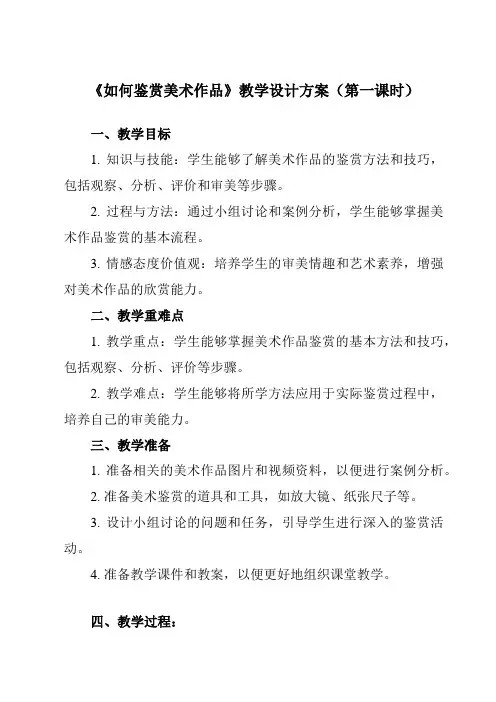 《如何鉴赏美术作品》教学设计方案（第一课时）

一、教学目标

1. 知识与技能：学生能够了解美术作品的鉴赏方法和技巧，包括观察、分析、评价和审美等步骤。

2. 过程与方法：通过小组讨论和案例分析，学生能够掌握美术作品鉴赏的基本流程。

3. 情感态度价值观：培养学生的审美情趣和艺术素养，增强对美术作品的欣赏能力。

二、教学重难点

1. 教学重点：学生能够掌握美术作品鉴赏的基本方法和技巧，包括观察、分析、评价等步骤。

2. 教学难点：学生能够将所学方法应用于实际鉴赏过程中，培养自己的审美能力。

三、教学准备

1. 准备相关的美术作品图片和视频资料，以便进行案例分析。

2. 准备美术鉴赏的道具和工具，如放大镜、纸张尺子等。

3. 设计小组讨论的问题和任务，引导学生进行深入的鉴赏活动。

4. 准备教学课件和教案，以便更好地组织课堂教学。

四、教学过程：